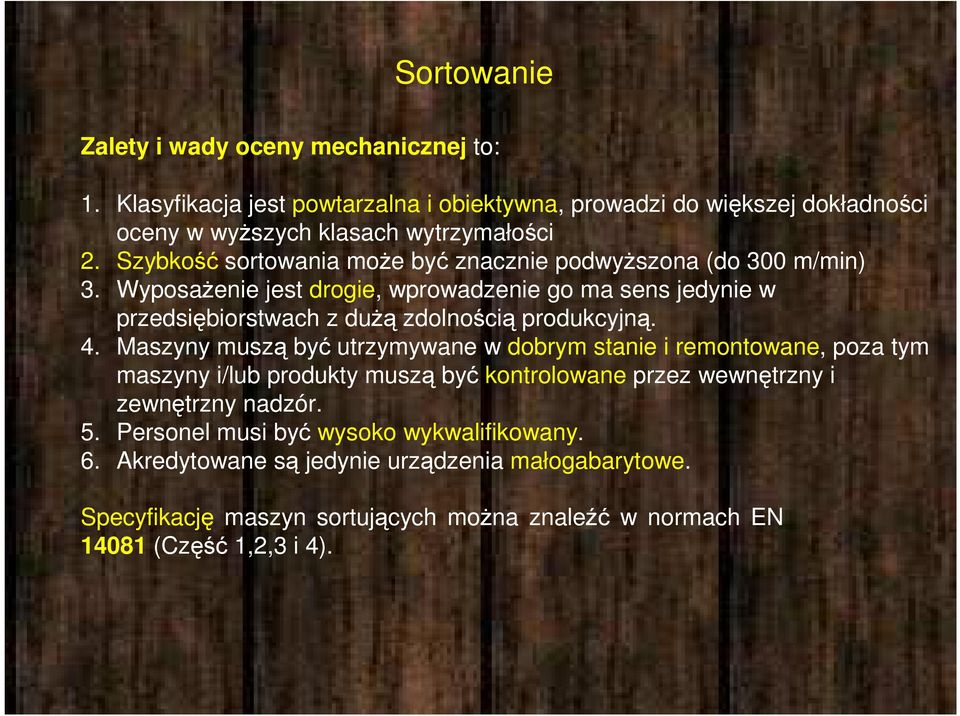 Sortowanie

Zalety i wady oceny mechanicznej to:

1. Klasyfikacja jest powtarzalna i obiektywna, prowadzi do większej dokładności oceny w wyższych klasach wytrzymałości
2. Szybkość sortowania może być znacznie podwyższona (do 300 m/min)
3. Wyposażenie jest drogie, wprowadzenie go ma sens jedynie w przedsiębiorstwach z dużą zdolnością produkcyjną.
4. Maszyny muszą być utrzymywane w dobrym stanie i remontowane, poza tym maszyny i/lub produkty muszą być kontrolowane przez wewnętrzny i zewnętrzny nadzór.
5. Personel musi być wysoko wykwalifikowany.
6. Akredytowane są jedynie urządzenia małogabarytowe.

Specyfikację maszyn sortujących można znaleźć w normach EN 14081 (Część 1,2,3 i 4).